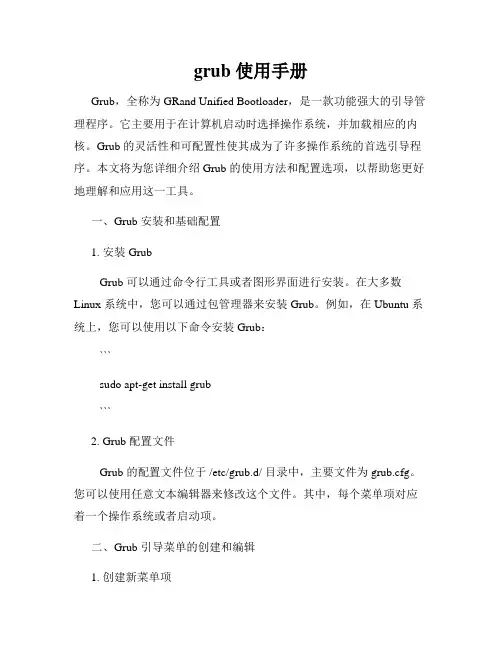 grub 使用手册

Grub，全称为 GRand Unified Bootloader，是一款功能强大的引导管理程序。它主要用于在计算机启动时选择操作系统，并加载相应的内核。Grub 的灵活性和可配置性使其成为了许多操作系统的首选引导程序。本文将为您详细介绍 Grub 的使用方法和配置选项，以帮助您更好地理解和应用这一工具。

一、Grub 安装和基础配置

1. 安装 Grub

Grub 可以通过命令行工具或者图形界面进行安装。在大多数 Linux 系统中，您可以通过包管理器来安装 Grub。例如，在 Ubuntu 系统上，您可以使用以下命令安装 Grub：

```

sudo apt-get install grub

```

2. Grub 配置文件

Grub 的配置文件位于 /etc/grub.d/ 目录中，主要文件为 grub.cfg。您可以使用任意文本编辑器来修改这个文件。其中，每个菜单项对应着一个操作系统或者启动项。

二、Grub 引导菜单的创建和编辑

1. 创建新菜单项